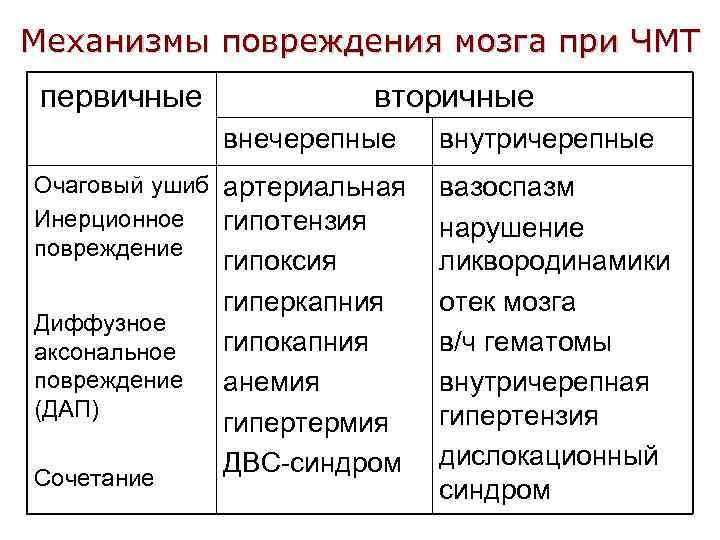 Механизмы повреждения мозга при ЧМТ

| первичные | вторичные | |
|---|---|---|
| | внечерепные | внутричерепные |
| Очаговый ушиб<br>Инерционное повреждение<br>Диффузное аксональное повреждение (ДАП)<br>Сочетание | артериальная гипотензия<br>гипоксия<br>гиперкапния<br>гипокапния<br>анемия<br>гипертермия<br>ДВС-синдром | вазоспазм<br>нарушение ликвородинамики<br>отек мозга<br>в/ч гематомы<br>внутричерепная гипертензия<br>дислокационный синдром |